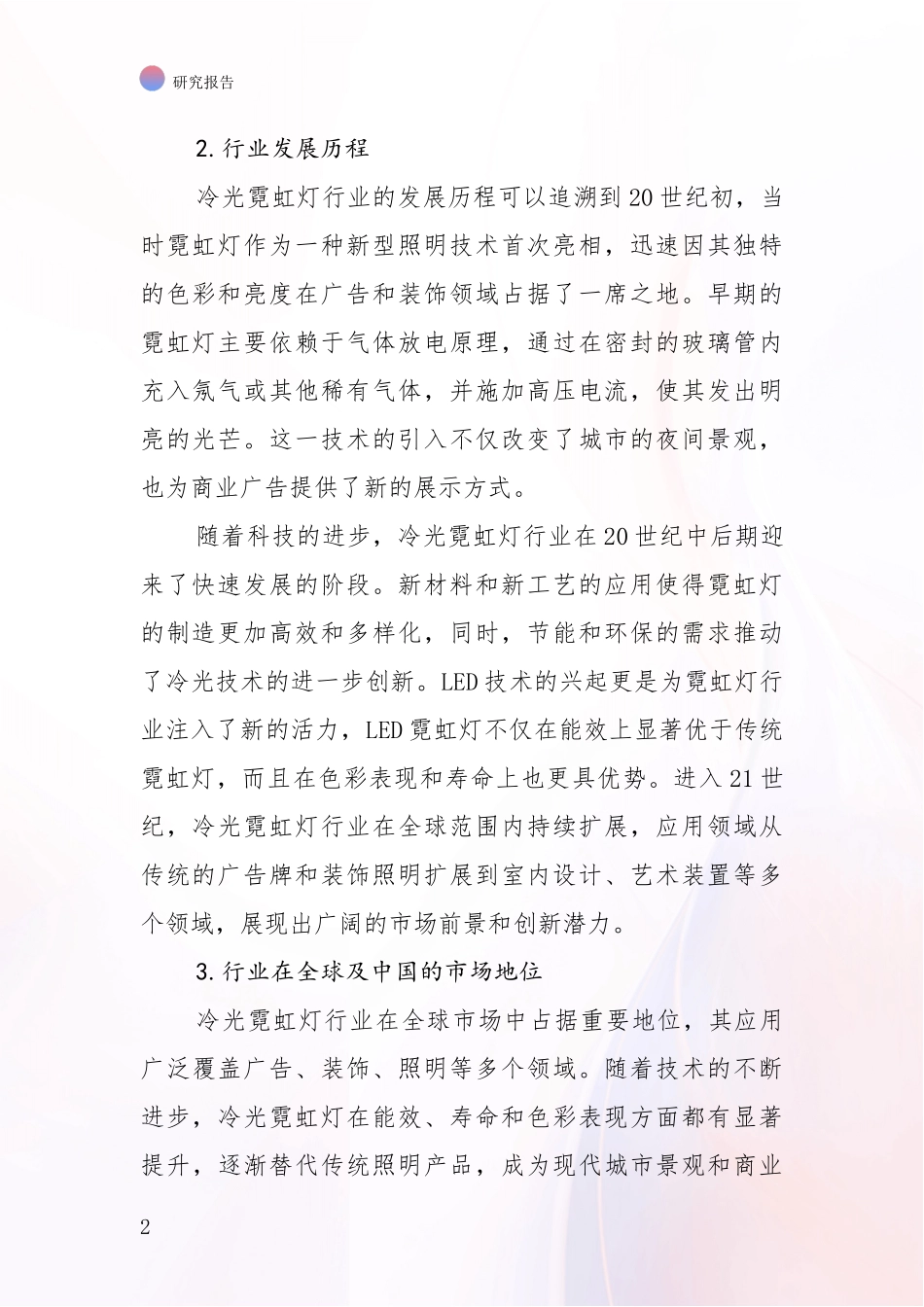 研究报告

2. 行业发展历程

冷光霓虹灯行业的发展历程可以追溯到 20 世纪初，当时霓虹灯作为一种新型照明技术首次亮相，迅速因其独特的色彩和亮度在广告和装饰领域占据了一席之地。早期的霓虹灯主要依赖于气体放电原理，通过在密封的玻璃管内充入氖气或其他稀有气体，并施加高压电流，使其发出明亮的光芒。这一技术的引入不仅改变了城市的夜间景观，也为商业广告提供了新的展示方式。

随着科技的进步，冷光霓虹灯行业在 20 世纪中后期迎来了快速发展的阶段。新材料和新工艺的应用使得霓虹灯的制造更加高效和多样化，同时，节能和环保的需求推动了冷光技术的进一步创新。LED 技术的兴起更是为霓虹灯行业注入了新的活力，LED 霓虹灯不仅在能效上显著优于传统霓虹灯，而且在色彩表现和寿命上也更具优势。进入 21 世纪，冷光霓虹灯行业在全球范围内持续扩展，应用领域从传统的广告牌和装饰照明扩展到室内设计、艺术装置等多个领域，展现出广阔的市场前景和创新潜力。

3. 行业在全球及中国的市场地位

冷光霓虹灯行业在全球市场中占据重要地位，其应用广泛覆盖广告、装饰、照明等多个领域。随着技术的不断进步，冷光霓虹灯在能效、寿命和色彩表现方面都有显著提升，逐渐替代传统照明产品，成为现代城市景观和商业

2